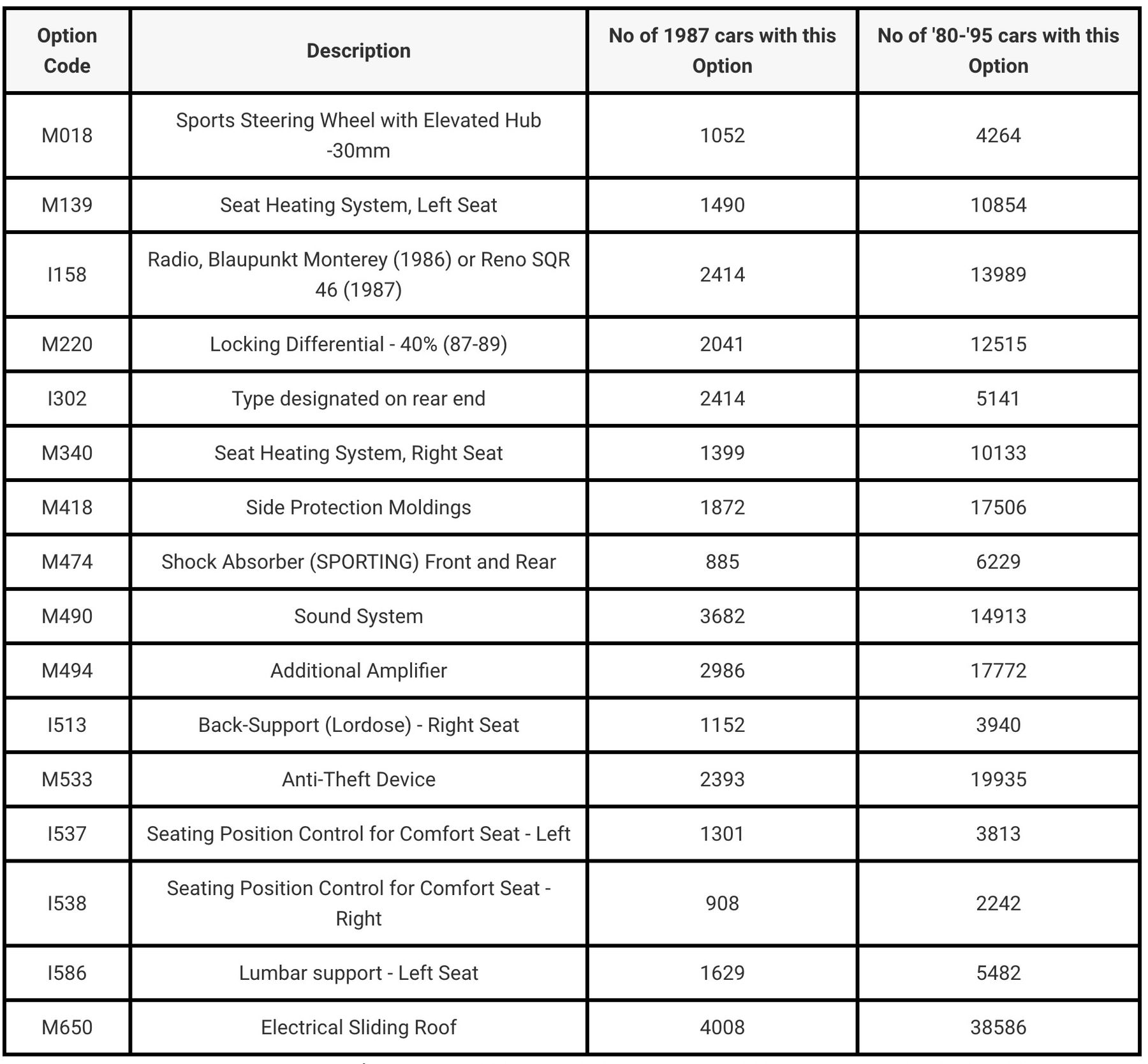 | Option Code | Description | No of 1987 cars with this Option | No of '80-'95 cars with this Option |
|---|---|---|---|
| M018 | Sports Steering Wheel with Elevated Hub -30mm | 1052 | 4264 |
| M139 | Seat Heating System, Left Seat | 1490 | 10854 |
| I158 | Radio, Blaupunkt Monterey (1986) or Reno SQR 46 (1987) | 2414 | 13989 |
| M220 | Locking Differential - 40% (87-89) | 2041 | 12515 |
| I302 | Type designated on rear end | 2414 | 5141 |
| M340 | Seat Heating System, Right Seat | 1399 | 10133 |
| M418 | Side Protection Moldings | 1872 | 17506 |
| M474 | Shock Absorber (SPORTING) Front and Rear | 885 | 6229 |
| M490 | Sound System | 3682 | 14913 |
| M494 | Additional Amplifier | 2986 | 17772 |
| I513 | Back-Support (Lordose) - Right Seat | 1152 | 3940 |
| M533 | Anti-Theft Device | 2393 | 19935 |
| I537 | Seating Position Control for Comfort Seat - Left | 1301 | 3813 |
| I538 | Seating Position Control for Comfort Seat - Right | 908 | 2242 |
| I586 | Lumbar support - Left Seat | 1629 | 5482 |
| M650 | Electrical Sliding Roof | 4008 | 38586 |